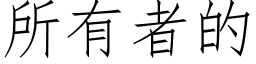 所有者的